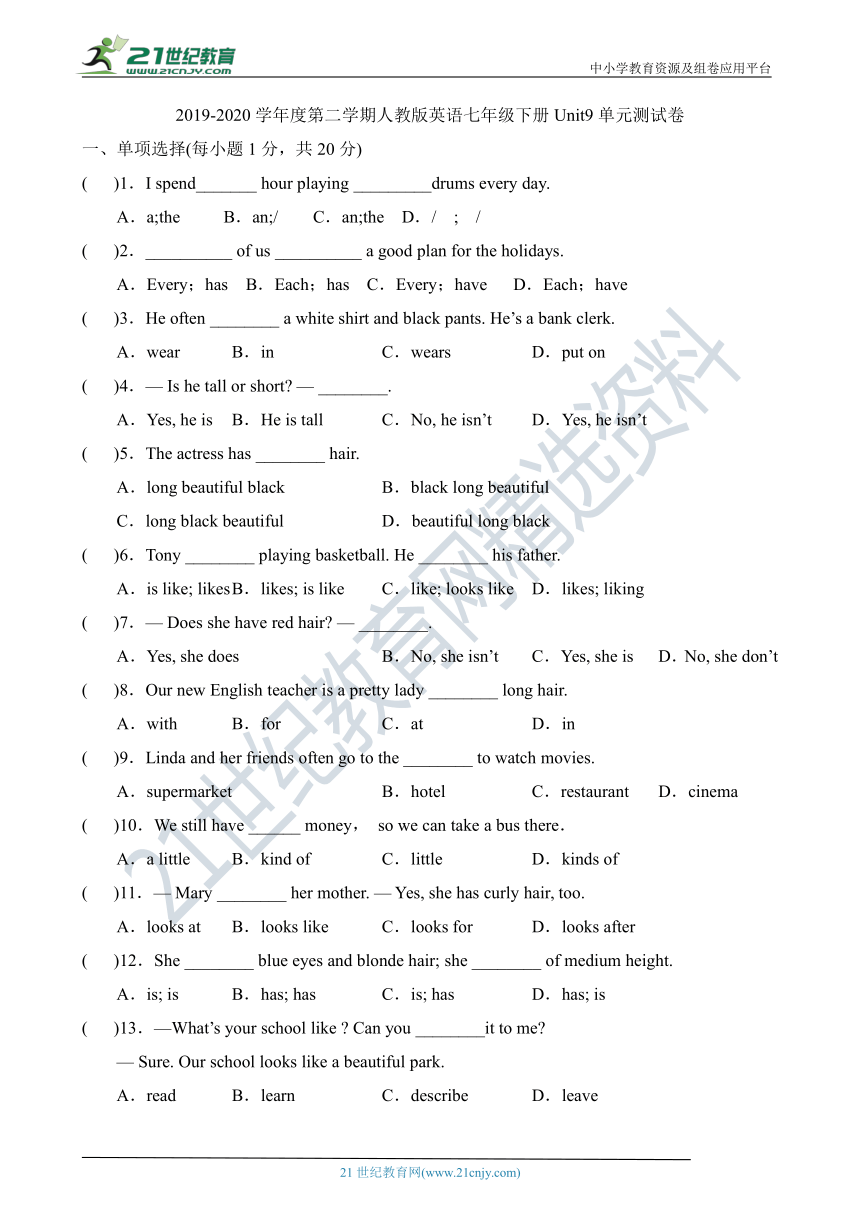 21世纪教育
www.21cnjy.com

中小学教育资源及组卷应用平台

2019-2020 学年度第二学期人教版英语七年级下册 Unit9 单元测试卷

一、单项选择(每小题 1 分，共 20 分)

(　)1．I spend_______ hour playing _________drums every day.

A．a;the　B．an;/　C．an;the　D．/　;　/

(　)2．__________ of us __________ a good plan for the holidays.

A．Every；has　B．Each；has　C．Every；have　D．Each；have

(　)3．He often ________ a white shirt and black pants. He’s a bank clerk.

A．wear　B．in　C．wears　D．put on

(　)4．— Is he tall or short? — ________.

A．Yes, he is　B．He is tall　C．No, he isn’t　D．Yes, he isn’t

(　)5．The actress has ________ hair.

A．long beautiful black　B．black long beautiful

C．long black beautiful　D．beautiful long black

(　)6．Tony ________ playing basketball. He ________ his father.

A．is like; likes B．likes; is like　C．like; looks like　D．likes; liking

(　)7．— Does she have red hair? — ________.

A．Yes, she does　B．No, she isn’t　C．Yes, she is　D．No, she don’t

(　)8．Our new English teacher is a pretty lady ________ long hair.

A．with　B．for　C．at　D．in

(　)9．Linda and her friends often go to the ________ to watch movies.

A．supermarket　B．hotel　C．restaurant　D．cinema

(　)10．We still have ______ money， so we can take a bus there．

A．a little　B．kind of　C．little　D．kinds of

(　)11．— Mary ________ her mother. — Yes, she has curly hair, too.

A．looks at　B．looks like　C．looks for　D．looks after

(　)12．She ________ blue eyes and blonde hair; she ________ of medium height.

A．is; is　B．has; has　C．is; has　D．has; is

(　)13．—What’s your school like ? Can you ________it to me?

— Sure. Our school looks like a beautiful park.

A．read　B．learn　C．describe　D．leave

21 世纪教育网(www.21cnjy.com)

21世纪教育网精选资料